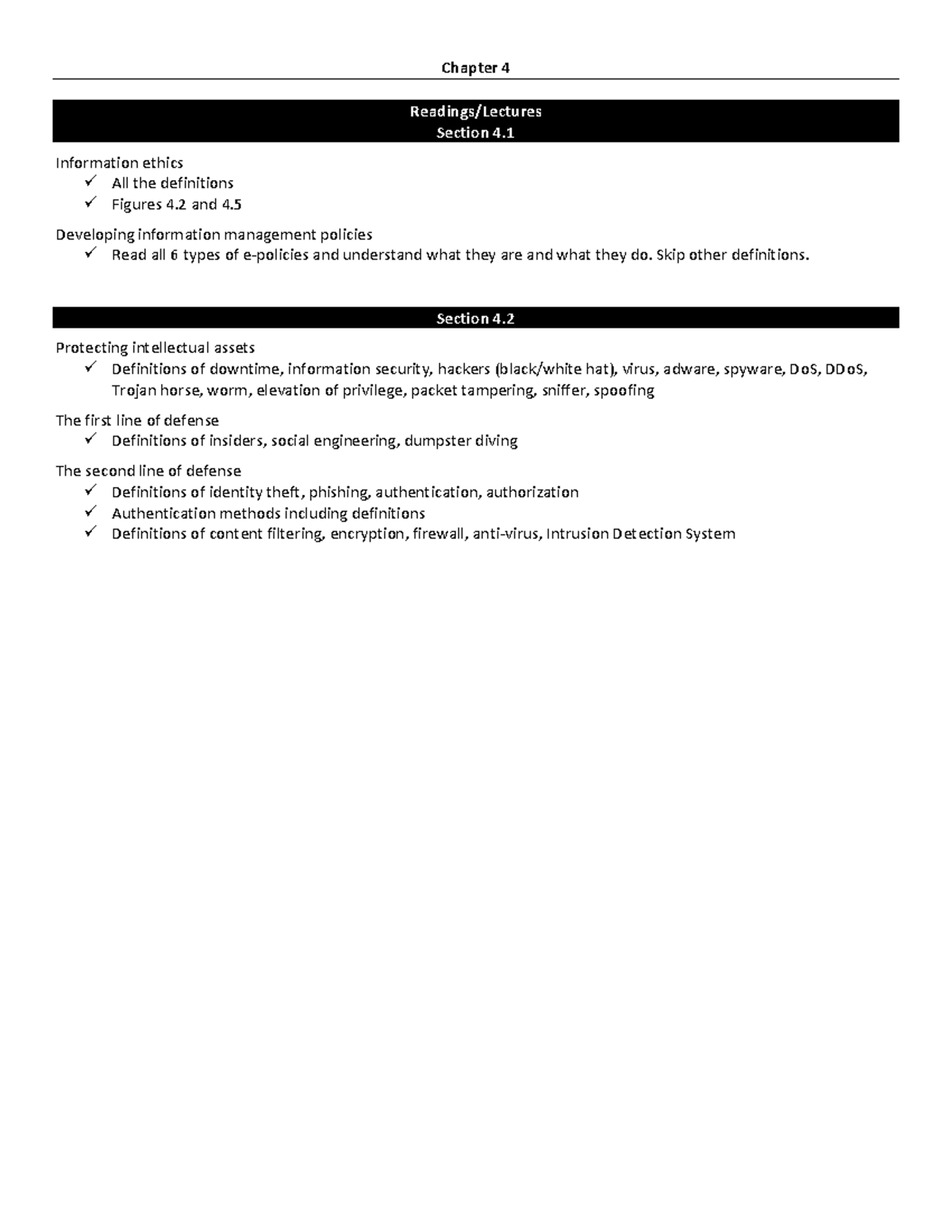 Chapter 4

Readings/Lectures
Section 4.1

Information ethics
✓ All the definitions
✓ Figures 4.2 and 4.5

Developing information management policies
✓ Read all 6 types of e-policies and understand what they are and what they do. Skip other definitions.

Section 4.2

Protecting intellectual assets
✓ Definitions of downtime, information security, hackers (black/white hat), virus, adware, spyware, DoS, DDoS, Trojan horse, worm, elevation of privilege, packet tampering, sniffer, spoofing

The first line of defense
✓ Definitions of insiders, social engineering, dumpster diving

The second line of defense
✓ Definitions of identity theft, phishing, authentication, authorization
✓ Authentication methods including definitions
✓ Definitions of content filtering, encryption, firewall, anti-virus, Intrusion Detection System